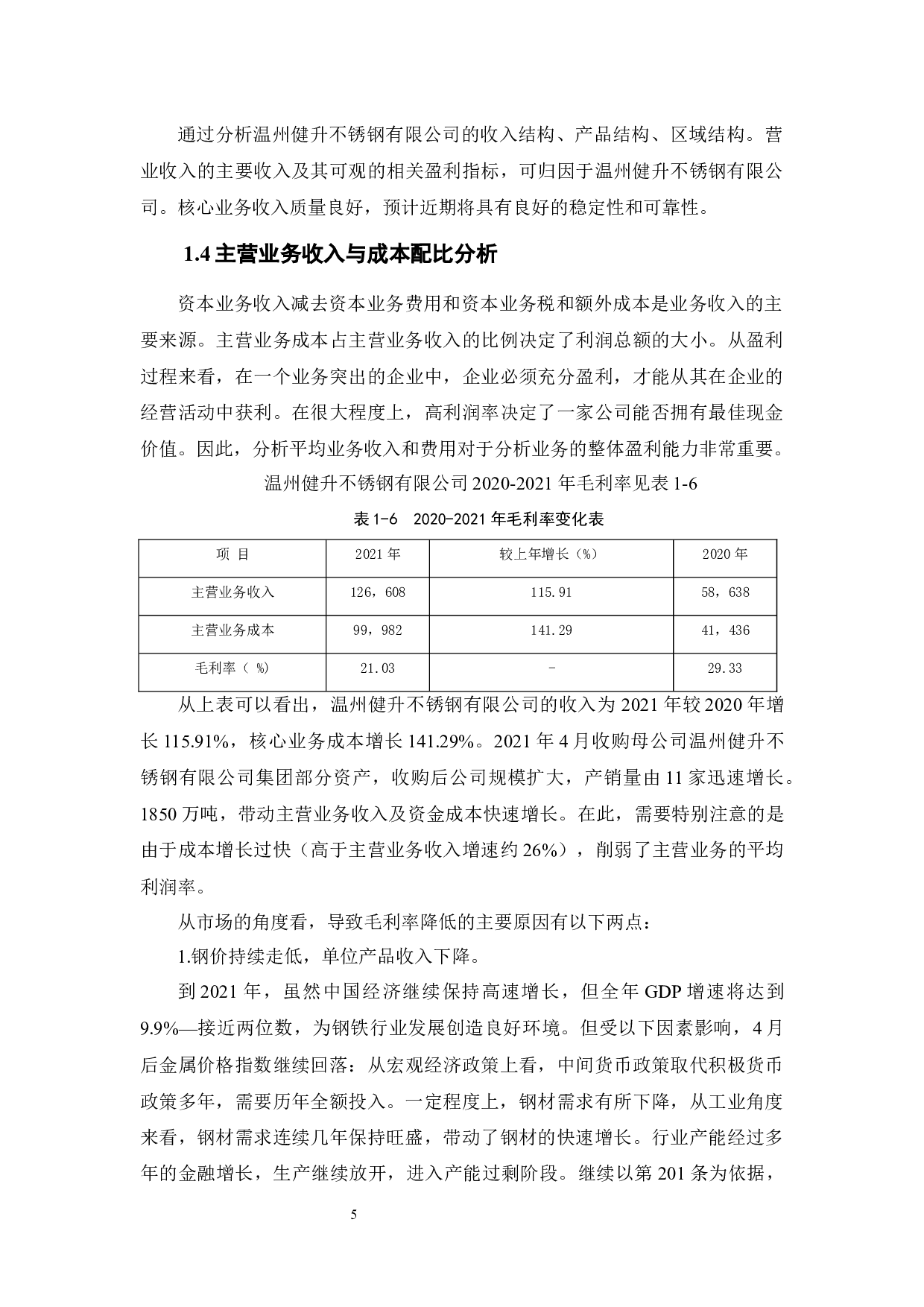 通过分析温州健升不锈钢有限公司的收入结构、产品结构、区域结构。营业收入的主要收入及其可观的相关盈利指标，可归因于温州健升不锈钢有限公司。核心业务收入质量良好，预计近期将具有良好的稳定性和可靠性。

1.4 主营业务收入与成本配比分析

资本业务收入减去资本业务费用和资本业务税和额外成本是业务收入的主要来源。主营业务成本占主营业务收入的比例决定了利润总额的大小。从盈利过程来看，在一个业务突出的企业中，企业必须充分盈利，才能从其在企业的经营活动中获利。在很大程度上，高利润率决定了一家公司能否拥有最佳现金价值。因此，分析平均业务收入和费用对于分析业务的整体盈利能力非常重要。

温州健升不锈钢有限公司 2020-2021 年毛利率见表 1-6

表 1-6 2020-2021 年毛利率变化表

| 项 目 | 2021 年 | 较上年增长（%） | 2020 年 |
|---|---|---|---|
| 主营业务收入 | 126，608 | 115.91 | 58，638 |
| 主营业务成本 | 99，982 | 141.29 | 41，436 |
| 毛利率（ %） | 21.03 | - | 29.33 |

从上表可以看出，温州健升不锈钢有限公司的收入为 2021 年较 2020 年增长 115.91%，核心业务成本增长 141.29%。2021 年 4 月收购母公司温州健升不锈钢有限公司集团部分资产，收购后公司规模扩大，产销量由 11 家迅速增长。1850 万吨，带动主营业务收入及资金成本快速增长。在此，需要特别注意的是由于成本增长过快（高于主营业务收入增速约 26%），削弱了主营业务的平均利润率。

从市场的角度看，导致毛利率降低的主要原因有以下两点：

1.钢价持续走低，单位产品收入下降。

到 2021 年，虽然中国经济继续保持高速增长，但全年 GDP 增速将达到 9.9%—接近两位数，为钢铁行业发展创造良好环境。但受以下因素影响，4 月后金属价格指数继续回落：从宏观经济政策上看，中间货币政策取代积极货币政策多年，需要历年全额投入。一定程度上，钢材需求有所下降，从工业角度来看，钢材需求连续几年保持旺盛，带动了钢材的快速增长。行业产能经过多年的金融增长，生产继续放开，进入产能过剩阶段。继续以第 201 条为依据，

5